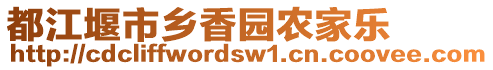 都江堰市乡香园农家乐
http://cdcliffwordsw1.cn.coovee.com